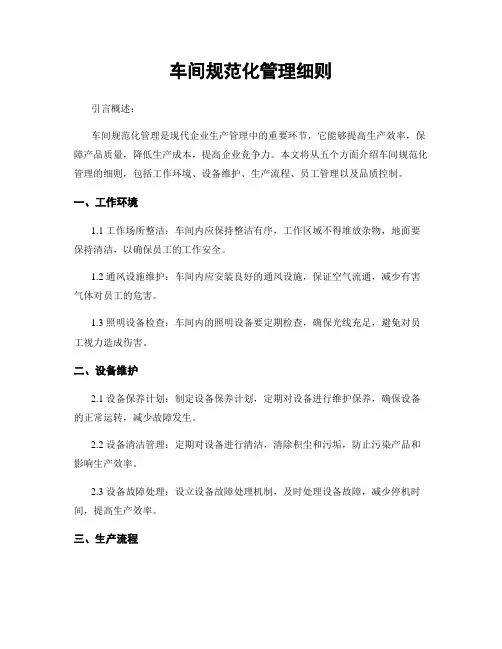 车间规范化管理细则

引言概述：

车间规范化管理是现代企业生产管理中的重要环节，它能够提高生产效率，保障产品质量，降低生产成本，提高企业竞争力。本文将从五个方面介绍车间规范化管理的细则，包括工作环境、设备维护、生产流程、员工管理以及品质控制。

一、工作环境

1.1 工作场所整洁：车间内应保持整洁有序，工作区域不得堆放杂物，地面要保持清洁，以确保员工的工作安全。

1.2 通风设施维护：车间内应安装良好的通风设施，保证空气流通，减少有害气体对员工的危害。

1.3 照明设备检查：车间内的照明设备要定期检查，确保光线充足，避免对员工视力造成伤害。

二、设备维护

2.1 设备保养计划：制定设备保养计划，定期对设备进行维护保养，确保设备的正常运转，减少故障发生。

2.2 设备清洁管理：定期对设备进行清洁，清除积尘和污垢，防止污染产品和影响生产效率。

2.3 设备故障处理：设立设备故障处理机制，及时处理设备故障，减少停机时间，提高生产效率。

三、生产流程